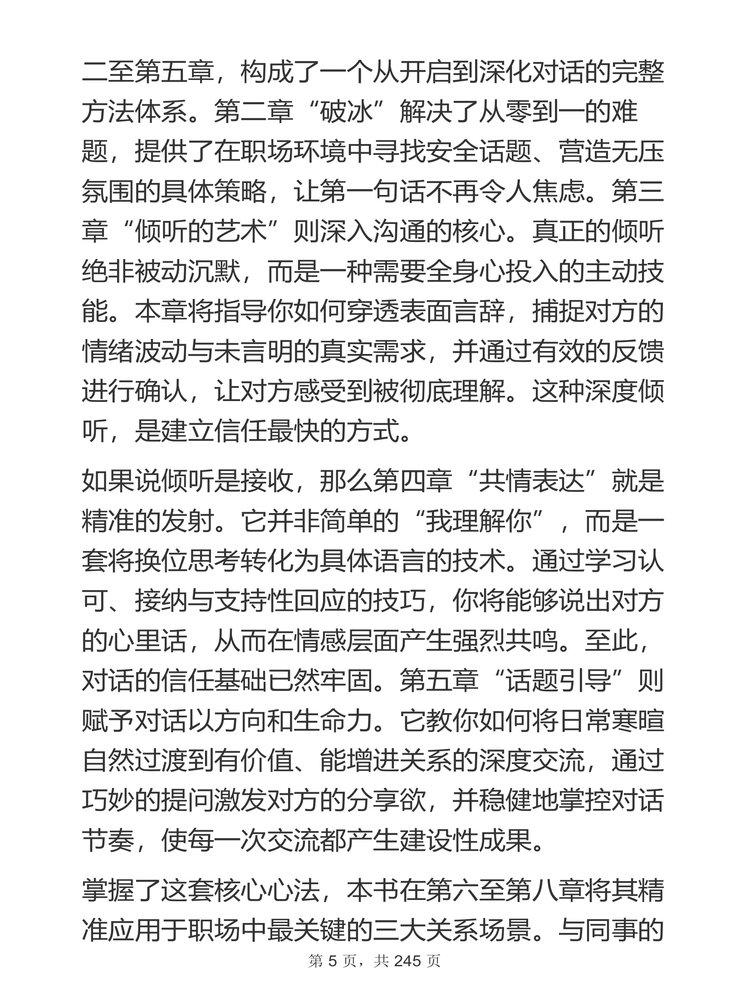 二至第五章，构成了一个从开启到深化对话的完整方法体系。第二章“破冰”解决了从零到一的难题，提供了在职场环境中寻找安全话题、营造无压氛围的具体策略，让第一句话不再令人焦虑。第三章“倾听的艺术”则深入沟通的核心。真正的倾听绝非被动沉默，而是一种需要全身心投入的主动技能。本章将指导你如何穿透表面言辞，捕捉对方的情绪波动与未言明的真实需求，并通过有效的反馈进行确认，让对方感受到被彻底理解。这种深度倾听，是建立信任最快的方式。

如果说倾听是接收，那么第四章“共情表达”就是精准的发射。它并非简单的“我理解你”，而是一套将换位思考转化为具体语言的技术。通过学习认可、接纳与支持性回应的技巧，你将能够说出对方的心里话，从而在情感层面产生强烈共鸣。至此，对话的信任基础已然牢固。第五章“话题引导”则赋予对话以方向和生命力。它教你如何将日常寒暄自然过渡到有价值、能增进关系的深度交流，通过巧妙的提问激发对方的分享欲，并稳健地掌控对话节奏，使每一次交流都产生建设性成果。

掌握了这套核心心法，本书在第六至第八章将其精准应用于职场中最关键的三大关系场景。与同事的

第 5 页，共 245 页